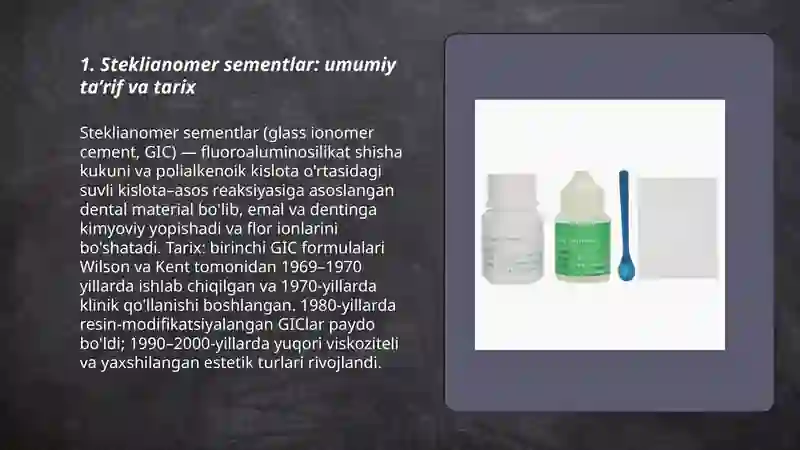 1. Steklianomer sementlar: umumiy ta’rif va tarix

Steklianomer sementlar (glass ionomer cement, GIC) — fluoroaluminosilikat shisha kukuni va polialkenoik kislota o'rtasidagi suvli kislota–asos reaksiyasiga asoslangan dental material bo'lib, emal va dentinga kimyoviy yopishadi va flor ionlarini bo'shatadi. Tarix: birinchi GIC formulalari Wilson va Kent tomonidan 1969–1970 yillarda ishlab chiqilgan va 1970-yillarda klinik qo'llanishi boshlangan. 1980-yillarda resin-modifikatsiyalangan GIClar paydo bo'ldi; 1990–2000-yillarda yuqori viskoziteli va yaxshilangan estetik turlari rivojlandi.